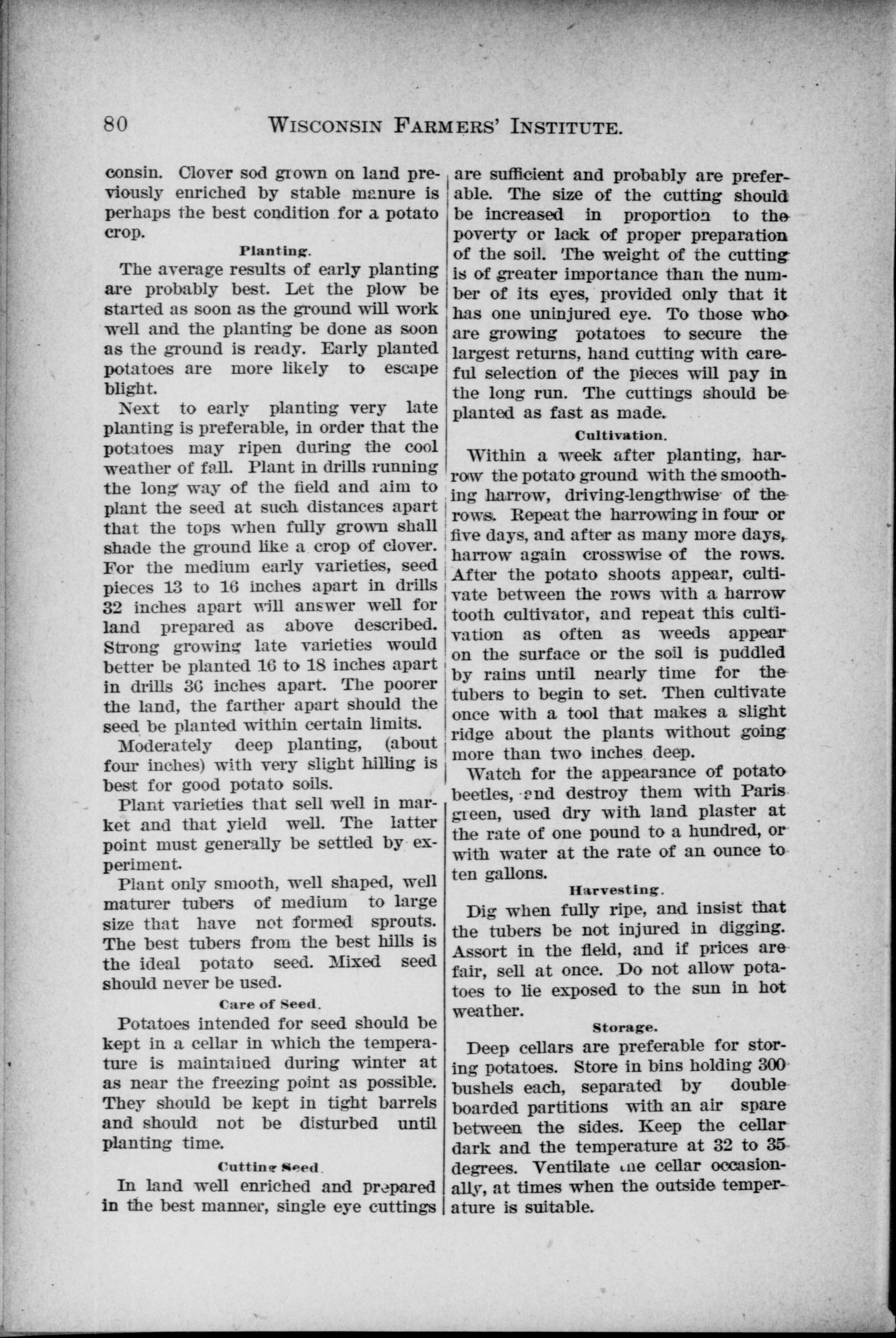 80 WISCONSIN FARMERS' INSTITUTE.

consin. Clover sod grown on land previously enriched by stable manure is perhaps the best condition for a potato crop.

Planting.

The average results of early planting are probably best. Let the plow be started as soon as the ground will work well and the planting be done as soon as the ground is ready. Early planted potatoes are more likely to escape blight.

Next to early planting very late planting is preferable, in order that the potatoes may ripen during the cool weather of fall. Plant in drills running the long way of the field and aim to plant the seed at such distances apart that the tops when fully grown shall shade the ground like a crop of clover. For the medium early varieties, seed pieces 13 to 16 inches apart in drills 32 inches apart will answer well for land prepared as above described. Strong growing late varieties would better be planted 16 to 18 inches apart in drills 36 inches apart. The poorer the land, the farther apart should the seed be planted within certain limits.

Moderately deep planting, (about four inches) with very slight hilling is best for good potato soils.

Plant varieties that sell well in market and that yield well. The latter point must generally be settled by experiment.

Plant only smooth, well shaped, well maturer tubers of medium to large size that have not formed sprouts. The best tubers from the best hills is the ideal potato seed. Mixed seed should never be used.

Care of Seed.

Potatoes intended for seed should be kept in a cellar in which the temperature is maintained during winter at as near the freezing point as possible. They should be kept in tight barrels and should not be disturbed until planting time.

Cutting Seed.

In land well enriched and prepared in the best manner, single eye cuttings are sufficient and probably are preferable. The size of the cutting should be increased in proportion to the poverty or lack of proper preparation of the soil. The weight of the cutting is of greater importance than the number of its eyes, provided only that it has one uninjured eye. To those who are growing potatoes to secure the largest returns, hand cutting with careful selection of the pieces will pay in the long run. The cuttings should be planted as fast as made.

Cultivation.

Within a week after planting, harrow the potato ground with the smoothing harrow, driving-lengthwise of the rows. Repeat the harrowing in four or five days, and after as many more days, harrow again crosswise of the rows. After the potato shoots appear, cultivate between the rows with a harrow tooth cultivator, and repeat this cultivation as often as weeds appear on the surface or the soil is puddled by rains until nearly time for the tubers to begin to set. Then cultivate once with a tool that makes a slight ridge about the plants without going more than two inches deep.

Watch for the appearance of potato beetles, and destroy them with Paris green, used dry with land plaster at the rate of one pound to a hundred, or with water at the rate of an ounce to ten gallons.

Harvesting.

Dig when fully ripe, and insist that the tubers be not injured in digging. Assort in the field, and if prices are fair, sell at once. Do not allow potatoes to lie exposed to the sun in hot weather.

Storage.

Deep cellars are preferable for storing potatoes. Store in bins holding 300 bushels each, separated by double boarded partitions with an air spare between the sides. Keep the cellar dark and the temperature at 32 to 35 degrees. Ventilate the cellar occasionally, at times when the outside temperature is suitable.